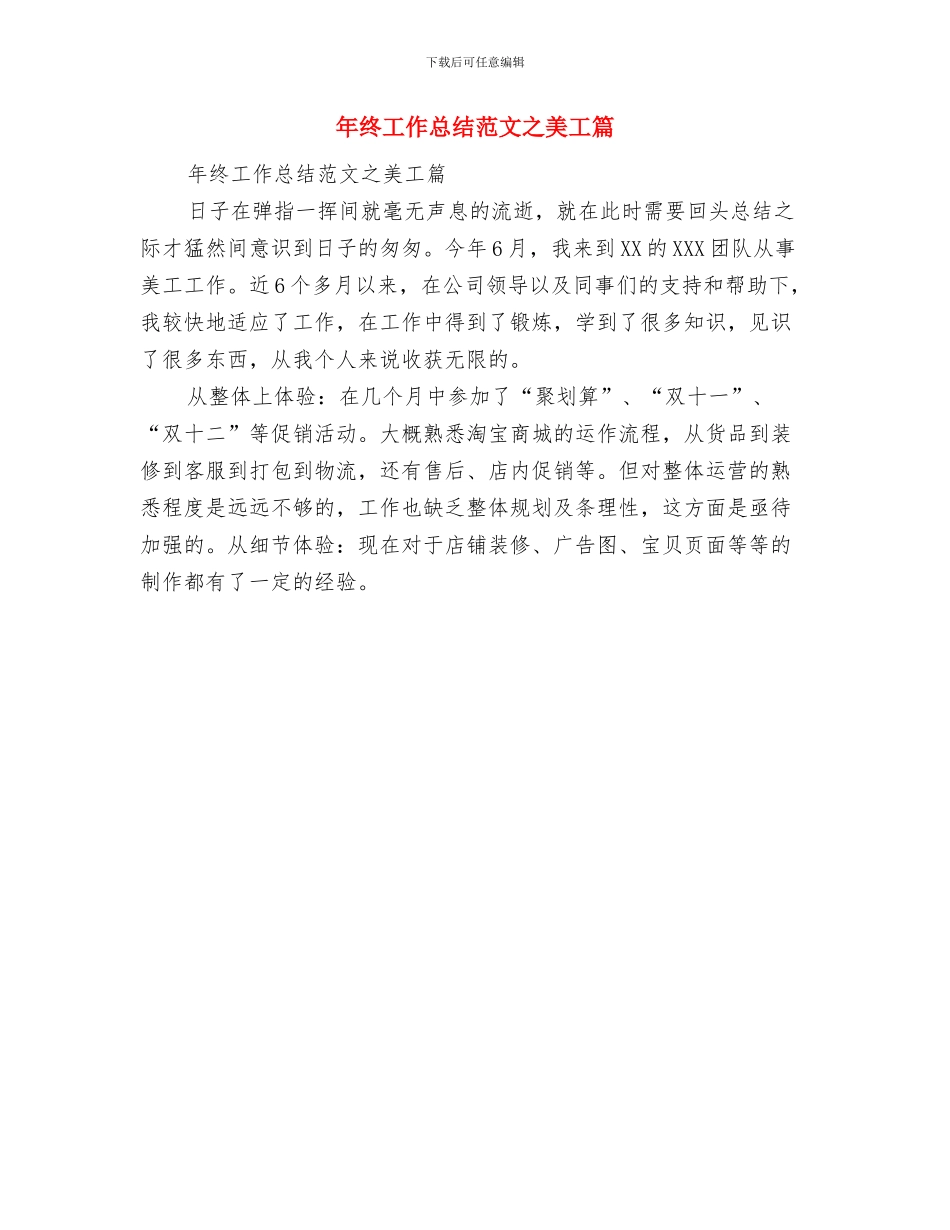 下载后可任意编辑

年终工作总结范文之美工篇

年终工作总结范文之美工篇

日子在弹指一挥间就毫无声息的流逝，就在此时需要回头总结之际才猛然间意识到日子的匆匆。今年6月，我来到XX的XXX团队从事美工工作。近6个多月以来，在公司领导以及同事们的支持和帮助下，我较快地适应了工作，在工作中得到了锻炼，学到了很多知识，见识了很多东西，从我个人来说收获无限的。

从整体上体验：在几个月中参加了“聚划算”、“双十一”、“双十二”等促销活动。大概熟悉淘宝商城的运作流程，从货品到装修到客服到打包到物流，还有售后、店内促销等。但对整体运营的熟悉程度是远远不够的，工作也缺乏整体规划及条理性，这方面是亟待加强的。从细节体验：现在对于店铺装修、广告图、宝贝页面等等的制作都有了一定的经验。